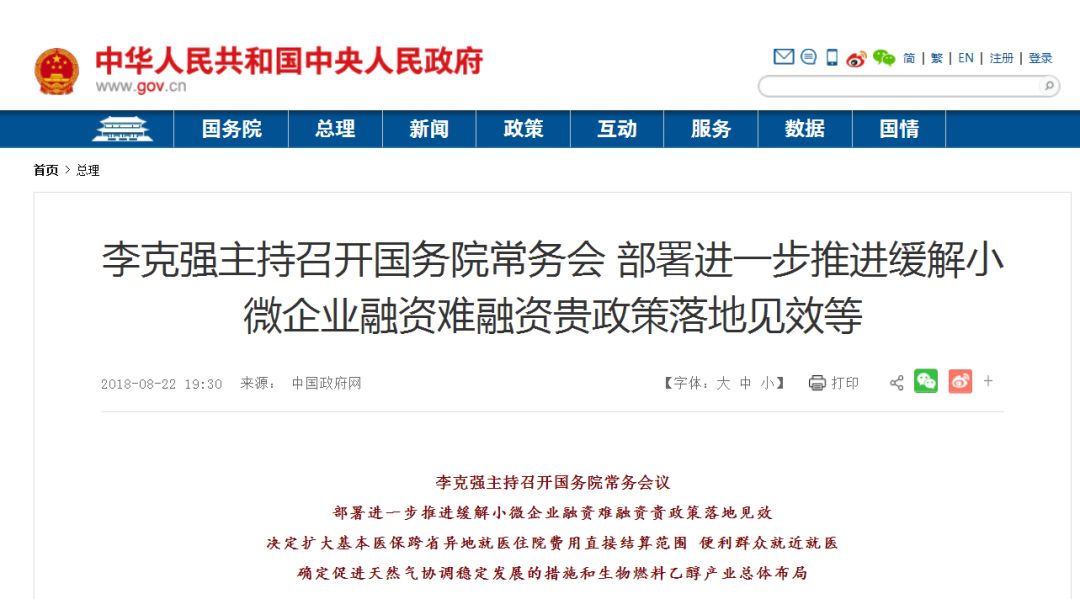 中华人民共和国中央人民政府
www.gov.cn

简 | 繁 | EN | 注册 | 登录

国务院 总理 新闻 政策 互动 服务 数据 国情

首页 > 总理

李克强主持召开国务院常务会 部署进一步推进缓解小微企业融资难融资贵政策落地见效等

2018-08-22 19:30 来源： 中国政府网

【字体：大 中 小】 打印

+

李克强主持召开国务院常务会议
部署进一步推进缓解小微企业融资难融资贵政策落地见效
决定扩大基本医保跨省异地就医住院费用直接结算范围 便利群众就近就医
确定促进天然气协调稳定发展的措施和生物燃料乙醇产业总体布局